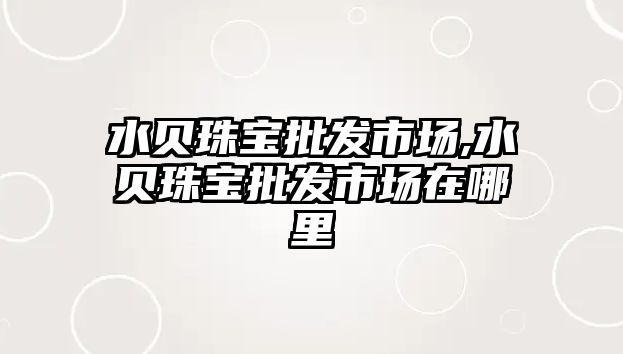 水贝珠宝批发市场,水贝珠宝批发市场在哪里